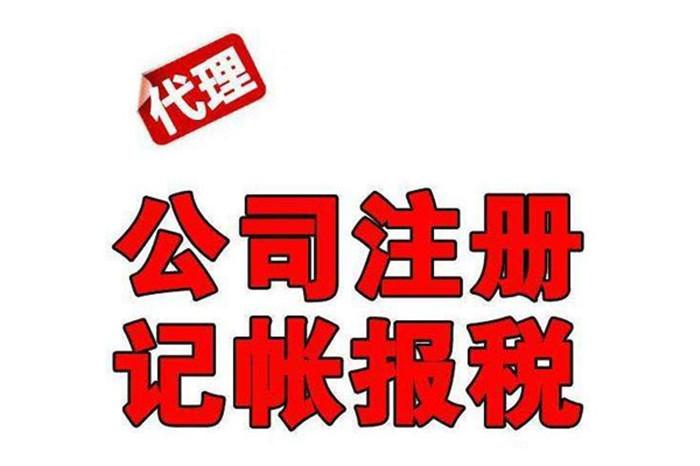 代理

公司注册
记帐报税